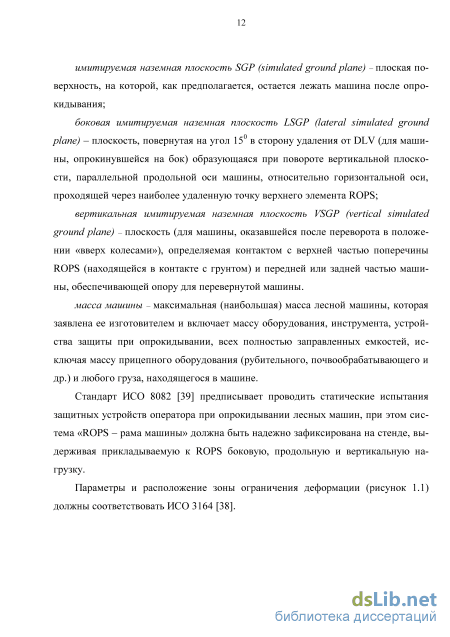 12

имитируемая наземная плоскость SGP (simulated ground plane) – плоская поверхность, на которой, как предполагается, остается лежать машина после опрокидывания;

боковая имитируемая наземная плоскость LSGP (lateral simulated ground plane) – плоскость, повернутая на угол $15^0$ в сторону удаления от DLV (для машины, опрокинувшейся на бок) образующаяся при повороте вертикальной плоскости, параллельной продольной оси машины, относительно горизонтальной оси, проходящей через наиболее удаленную точку верхнего элемента ROPS;

вертикальная имитируемая наземная плоскость VSGP (vertical simulated ground plane) – плоскость (для машины, оказавшейся после переворота в положении «вверх колесами»), определяемая контактом с верхней частью поперечины ROPS (находящейся в контакте с грунтом) и передней или задней частью машины, обеспечивающей опору для перевернутой машины.

масса машины – максимальная (наибольшая) масса лесной машины, которая заявлена ее изготовителем и включает массу оборудования, инструмента, устройства защиты при опрокидывании, всех полностью заправленных емкостей, исключая массу прицепного оборудования (рубительного, почвообрабатывающего и др.) и любого груза, находящегося в машине.

Стандарт ИСО 8082 [39] предписывает проводить статические испытания защитных устройств оператора при опрокидывании лесных машин, при этом система «ROPS – рама машины» должна быть надежно зафиксирована на стенде, выдерживая прикладываемую к ROPS боковую, продольную и вертикальную нагрузку.

Параметры и расположение зоны ограничения деформации (рисунок 1.1) должны соответствовать ИСО 3164 [38].

dsLib.net
библиотека диссертаций